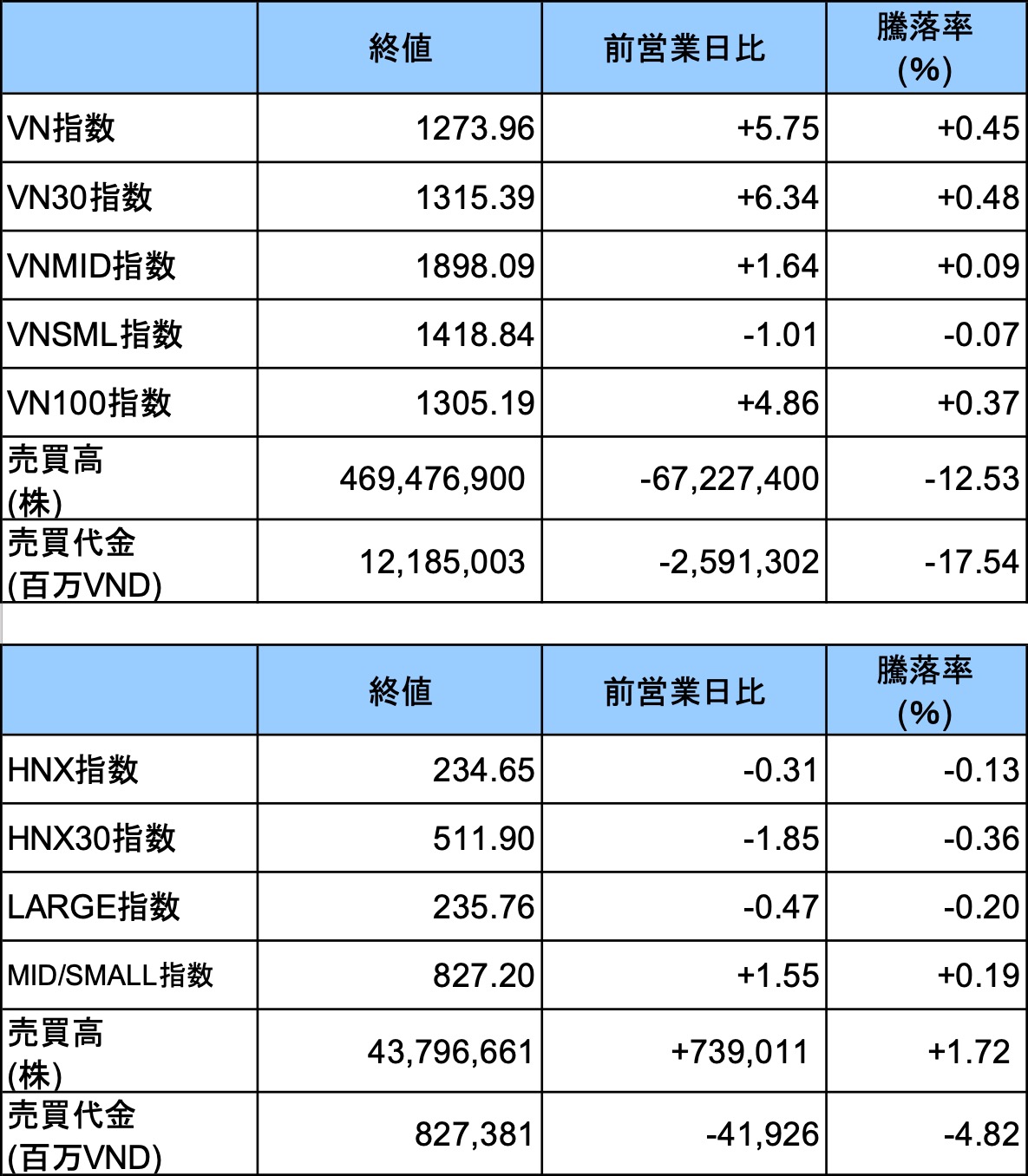 | | 終値 | 前営業日比 | 騰落率 (%) |
|---|---|---|---|
| VN指数 | 1273.96 | +5.75 | +0.45 |
| VN30指数 | 1315.39 | +6.34 | +0.48 |
| VNMID指数 | 1898.09 | +1.64 | +0.09 |
| VNSML指数 | 1418.84 | -1.01 | -0.07 |
| VN100指数 | 1305.19 | +4.86 | +0.37 |
| 売買高 (株) | 469,476,900 | -67,227,400 | -12.53 |
| 売買代金 (百万VND) | 12,185,003 | -2,591,302 | -17.54 |

| | 終値 | 前営業日比 | 騰落率 (%) |
|---|---|---|---|
| HNX指数 | 234.65 | -0.31 | -0.13 |
| HNX30指数 | 511.90 | -1.85 | -0.36 |
| LARGE指数 | 235.76 | -0.47 | -0.20 |
| MID/SMALL指数 | 827.20 | +1.55 | +0.19 |
| 売買高 (株) | 43,796,661 | +739,011 | +1.72 |
| 売買代金 (百万VND) | 827,381 | -41,926 | -4.82 |